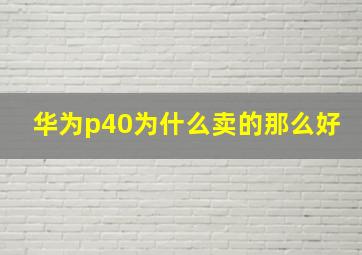 华为p40为什么卖的那么好